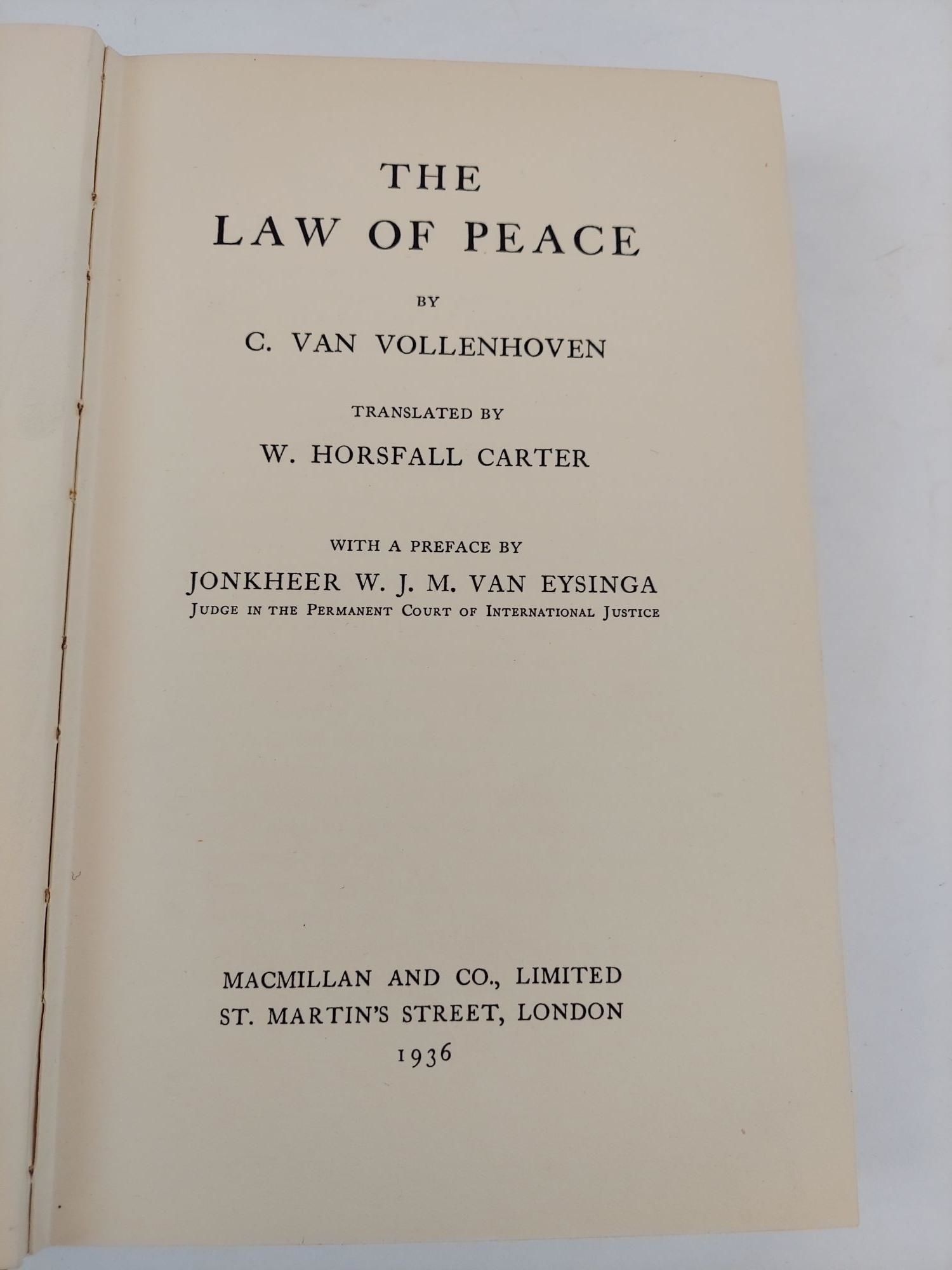 THE
LAW OF PEACE

BY

C. VAN VOLLENHOVEN

TRANSLATED BY

W. HORSFALL CARTER

WITH A PREFACE BY

JONKHEER W. J. M. VAN EYSINGA
JUDGE IN THE PERMANENT COURT OF INTERNATIONAL JUSTICE

MACMILLAN AND CO., LIMITED
ST. MARTIN'S STREET, LONDON
1936